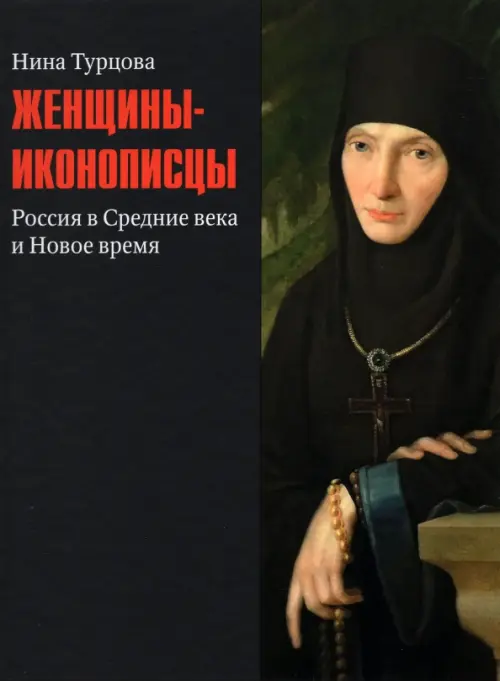 Нина Турцова

ЖЕНЩИНЫ-ИКОНОПИСЦЫ

Россия в Средние века и Новое время